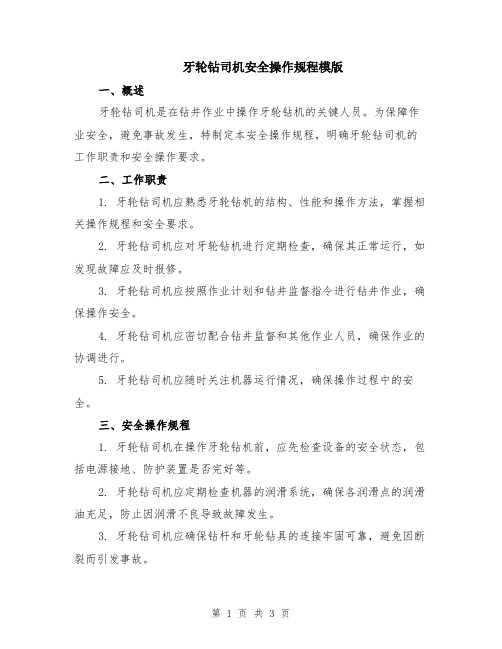 牙轮钻司机安全操作规程模版

一、概述

牙轮钻司机是在钻井作业中操作牙轮钻机的关键人员。为保障作业安全，避免事故发生，特制定本安全操作规程，明确牙轮钻司机的工作职责和安全操作要求。

二、工作职责

1. 牙轮钻司机应熟悉牙轮钻机的结构、性能和操作方法，掌握相关操作规程和安全要求。

2. 牙轮钻司机应对牙轮钻机进行定期检查，确保其正常运行，如发现故障应及时报修。

3. 牙轮钻司机应按照作业计划和钻井监督指令进行钻井作业，确保操作安全。

4. 牙轮钻司机应密切配合钻井监督和其他作业人员，确保作业的协调进行。

5. 牙轮钻司机应随时关注机器运行情况，确保操作过程中的安全。

三、安全操作规程

1. 牙轮钻司机在操作牙轮钻机前，应先检查设备的安全状态，包括电源接地、防护装置是否完好等。

2. 牙轮钻司机应定期检查机器的润滑系统，确保各润滑点的润滑油充足，防止因润滑不良导致故障发生。

3. 牙轮钻司机应确保钻杆和牙轮钻具的连接牢固可靠，避免因断裂而引发事故。

第 1 页 共 3 页